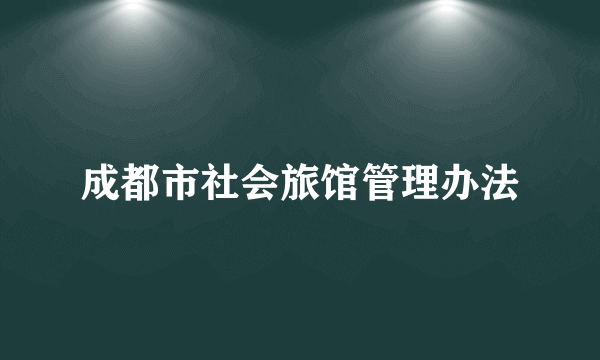 成都市社会旅馆管理办法